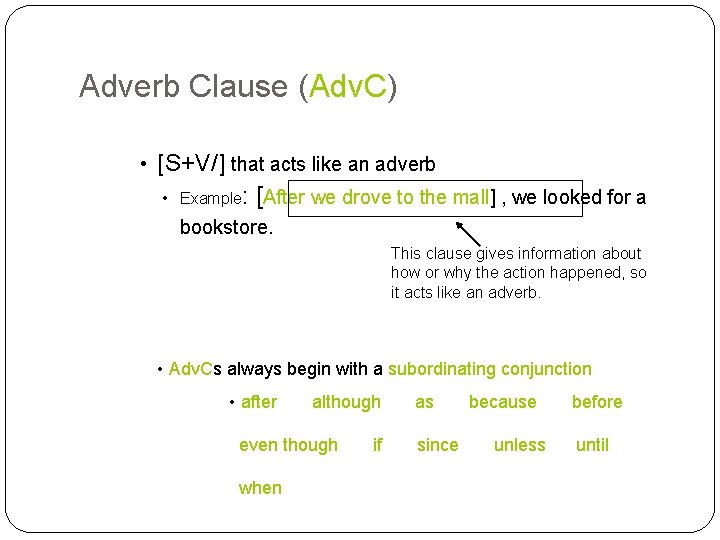 Adverb Clause (AdvC)

• [S+V/] that acts like an adverb

• Example: [After we drove to the mall] , we looked for a bookstore.

This clause gives information about how or why the action happened, so it acts like an adverb.

• AdvCs always begin with a subordinating conjunction

• after although as because before even though if since unless until when